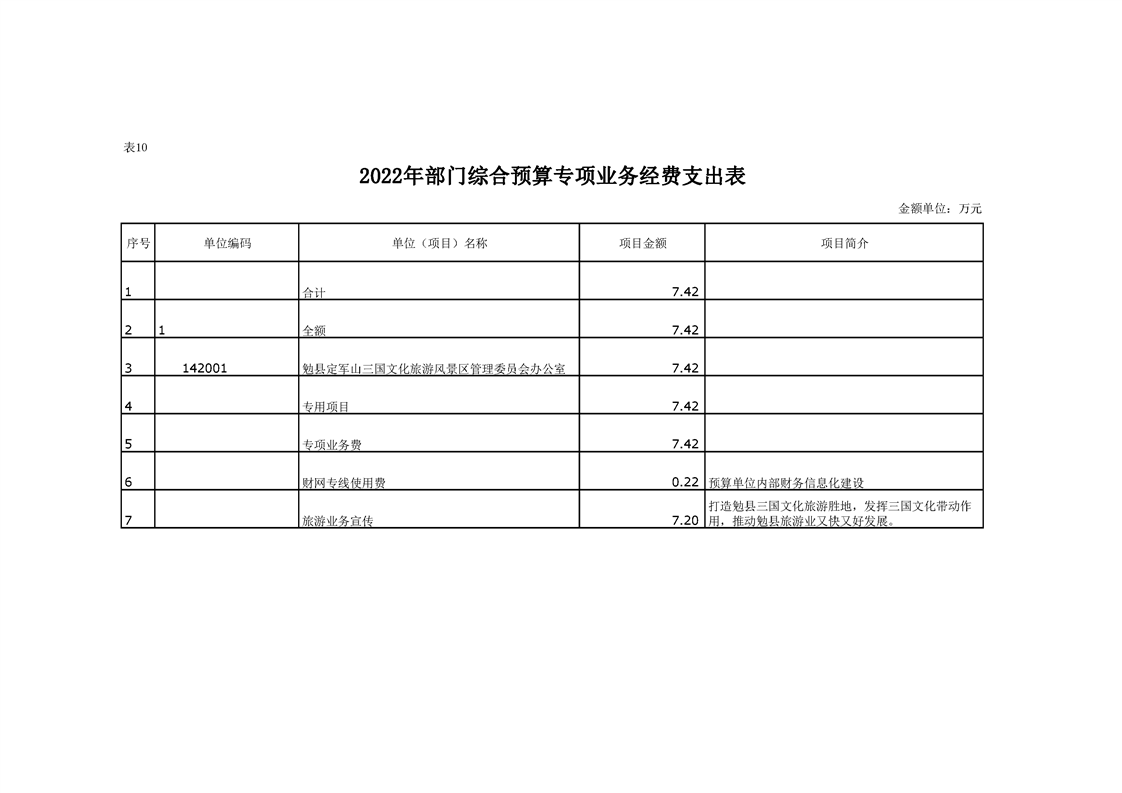 表10

2022年部门综合预算专项业务经费支出表

金额单位：万元

| 序号 | 单位编码 | 单位（项目）名称 | 项目金额 | 项目简介 |
|---|---|---|---|---|
| 1 | | 合计 | 7.42 | |
| 2 | 1 | 全额 | 7.42 | |
| 3 | 142001 | 勉县定军山三国文化旅游风景区管理委员会办公室 | 7.42 | |
| 4 | | 专用项目 | 7.42 | |
| 5 | | 专项业务费 | 7.42 | |
| 6 | | 财网专线使用费 | 0.22 | 预算单位内部财务信息化建设 |
| 7 | | 旅游业务宣传 | 7.20 | 打造勉县三国文化旅游胜地，发挥三国文化带动作用，推动勉县旅游业又快又好发展。 |